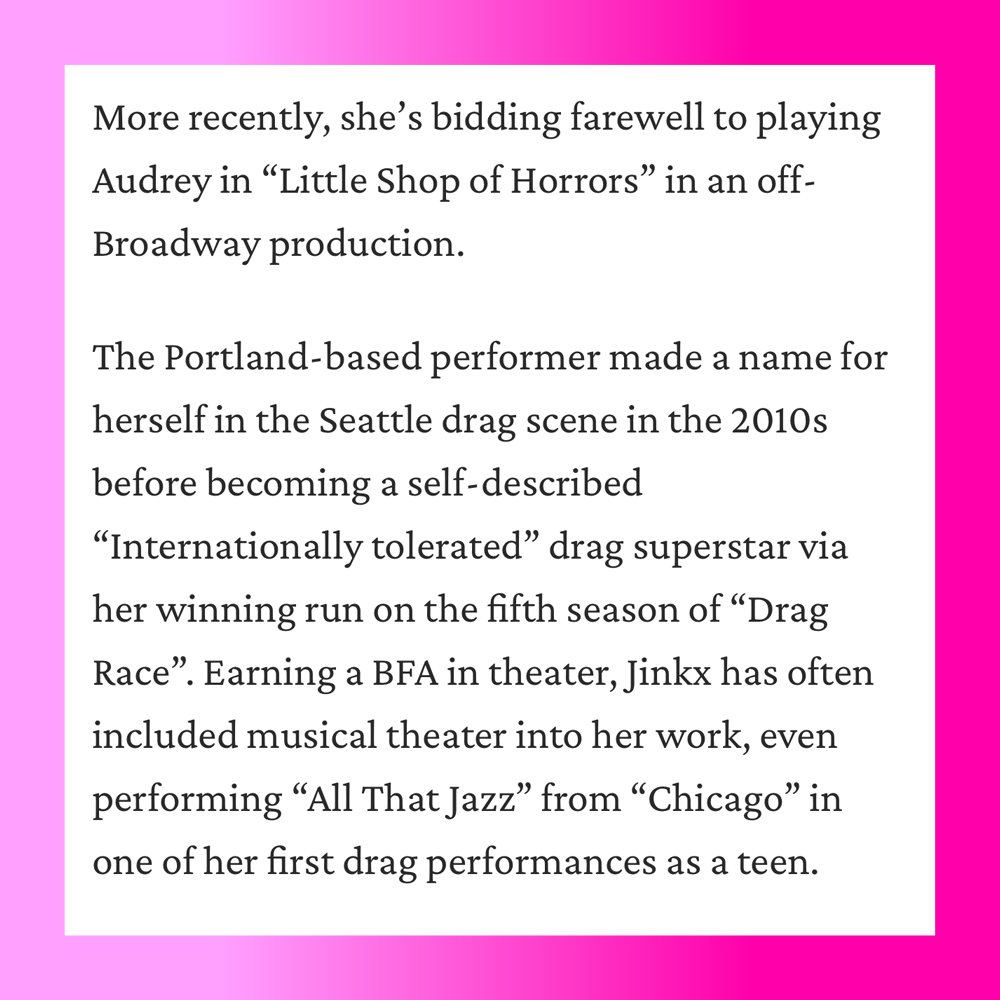 More recently, she's bidding farewell to playing Audrey in "Little Shop of Horrors" in an off-Broadway production.

The Portland-based performer made a name for herself in the Seattle drag scene in the 2010s before becoming a self-described "Internationally tolerated" drag superstar via her winning run on the fifth season of "Drag Race". Earning a BFA in theater, Jinkx has often included musical theater into her work, even performing "All That Jazz" from "Chicago" in one of her first drag performances as a teen.